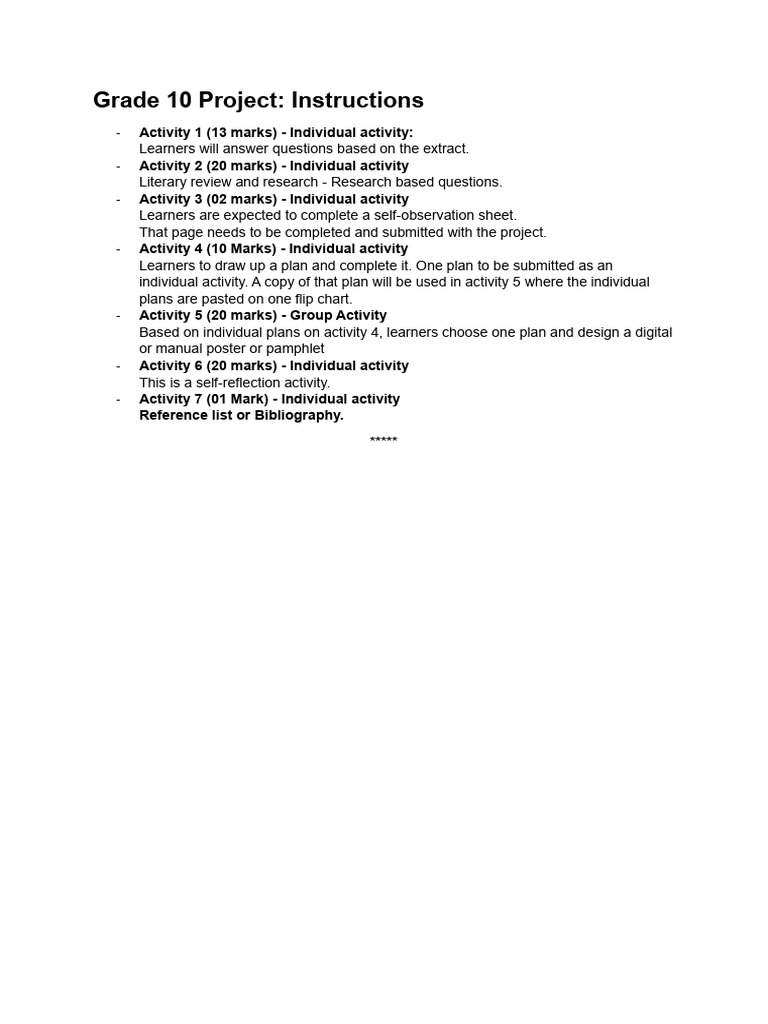 Grade 10 Project: Instructions

- Activity 1 (13 marks) - Individual activity:
Learners will answer questions based on the extract.
- Activity 2 (20 marks) - Individual activity
Literary review and research - Research based questions.
- Activity 3 (02 marks) - Individual activity
Learners are expected to complete a self-observation sheet.
That page needs to be completed and submitted with the project.
- Activity 4 (10 Marks) - Individual activity
Learners to draw up a plan and complete it. One plan to be submitted as an individual activity. A copy of that plan will be used in activity 5 where the individual plans are pasted on one flip chart.
- Activity 5 (20 marks) - Group Activity
Based on individual plans on activity 4, learners choose one plan and design a digital or manual poster or pamphlet
- Activity 6 (20 marks) - Individual activity
This is a self-reflection activity.
- Activity 7 (01 Mark) - Individual activity
Reference list or Bibliography.

*****